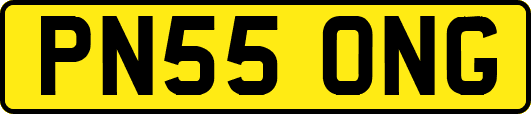 PN55 ONG